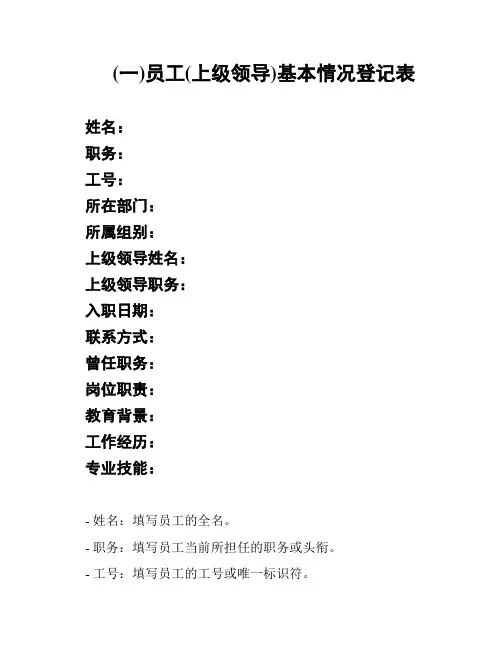 (一)员工(上级领导)基本情况登记表

姓名：
职务：
工号：
所在部门：
所属组别：
上级领导姓名：
上级领导职务：
入职日期：
联系方式：
曾任职务：
岗位职责：
教育背景：
工作经历：
专业技能：

- 姓名：填写员工的全名。

- 职务：填写员工当前所担任的职务或头衔。

- 工号：填写员工的工号或唯一标识符。